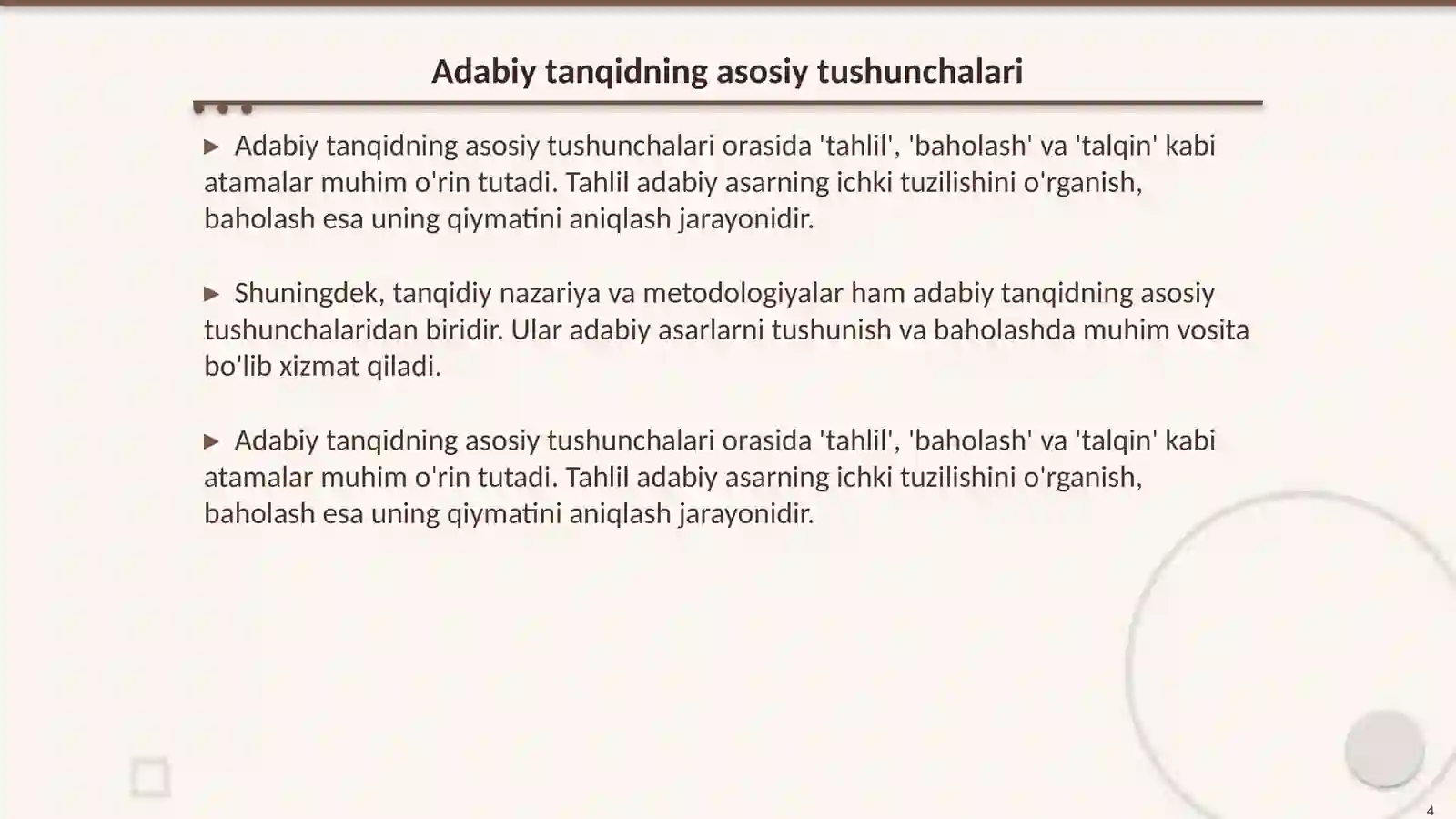 Adabiy tanqidning asosiy tushunchalari

▶ Adabiy tanqidning asosiy tushunchalari orasida 'tahlil', 'baholash' va 'talqin' kabi atamalar muhim o'rin tutadi. Tahlil adabiy asarning ichki tuzilishini o'rganish, baholash esa uning qiymatini aniqlash jarayonidir.

▶ Shuningdek, tanqidiy nazariya va metodologiyalar ham adabiy tanqidning asosiy tushunchalaridan biridir. Ular adabiy asarlarni tushunish va baholashda muhim vosita bo'lib xizmat qiladi.

▶ Adabiy tanqidning asosiy tushunchalari orasida 'tahlil', 'baholash' va 'talqin' kabi atamalar muhim o'rin tutadi. Tahlil adabiy asarning ichki tuzilishini o'rganish, baholash esa uning qiymatini aniqlash jarayonidir.

4